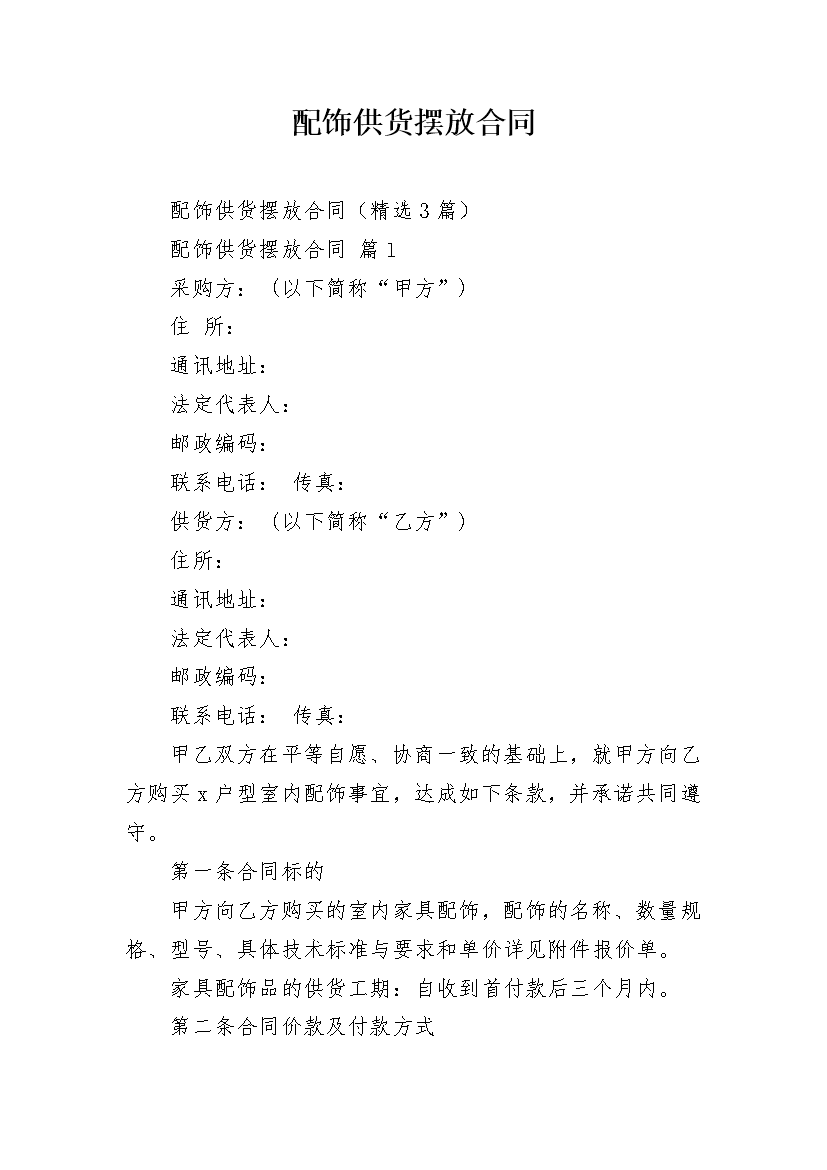 配饰供货摆放合同

配饰供货摆放合同（精选3篇）

配饰供货摆放合同 篇1

采购方：（以下简称“甲方”）

住 所：

通讯地址：

法定代表人：

邮政编码：

联系电话： 传真：

供货方：（以下简称“乙方”）

住所：

通讯地址：

法定代表人：

邮政编码：

联系电话： 传真：

甲乙双方在平等自愿、协商一致的基础上，就甲方向乙方购买x户型室内配饰事宜，达成如下条款，并承诺共同遵守。

第一条合同标的

甲方向乙方购买的室内家具配饰，配饰的名称、数量规格、型号、具体技术标准与要求和单价详见附件报价单。

家具配饰品的供货工期：自收到首付款后三个月内。

第二条合同价款及付款方式